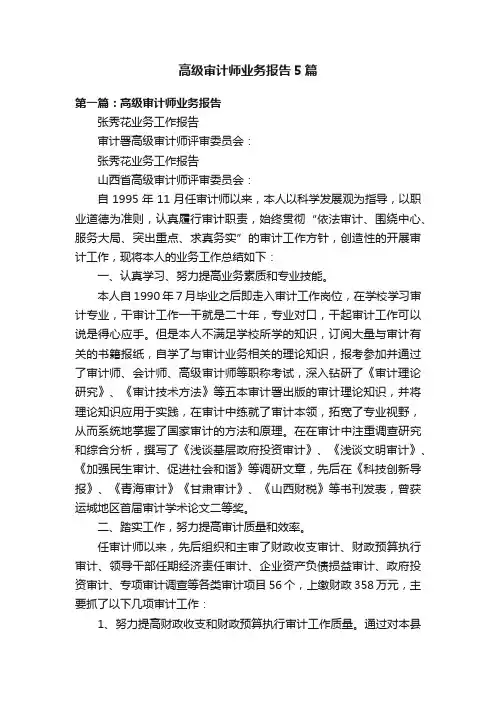 高级审计师业务报告5篇

第一篇：高级审计师业务报告

张秀花业务工作报告

审计署高级审计师评审委员会：

张秀花业务工作报告

山西省高级审计师评审委员会：

自1995年11月任审计师以来，本人以科学发展观为指导，以职业道德为准则，认真履行审计职责，始终贯彻“依法审计、围绕中心、服务大局、突出重点、求真务实”的审计工作方针，创造性的开展审计工作，现将本人的业务工作总结如下：

一、认真学习、努力提高业务素质和专业技能。

本人自1990年7月毕业之后即走入审计工作岗位，在学校学习审计专业，干审计工作一干就是二十年，专业对口，干起审计工作可以说是得心应手。但是本人不满足学校所学的知识，订阅大量与审计有关的书籍报纸，自学了与审计业务相关的理论知识，报考参加并通过了审计师、会计师、高级审计师等职称考试，深入钻研了《审计理论研究》、《审计技术方法》等五本审计署出版的审计理论知识，并将理论知识应用于实践，在审计中练就了审计本领，拓宽了专业视野，从而系统地掌握了国家审计的方法和原理。在在审计中注重调查研究和综合分析，撰写了《浅谈基层政府投资审计》、《浅谈文明审计》、《加强民生审计、促进社会和谐》等调研文章，先后在《科技创新导报》、《青海审计》《甘肃审计》、《山西财税》等书刊发表，曾获运城地区首届审计学术论文二等奖。

二、踏实工作，努力提高审计质量和效率。

任审计师以来，先后组织和主审了财政收支审计、财政预算执行审计、领导干部任期经济责任审计、企业资产负债损益审计、政府投资审计、专项审计调查等各类审计项目56个，上缴财政358万元，主要抓了以下几项审计工作：

1、努力提高财政收支和财政预算执行审计工作质量。通过对本县